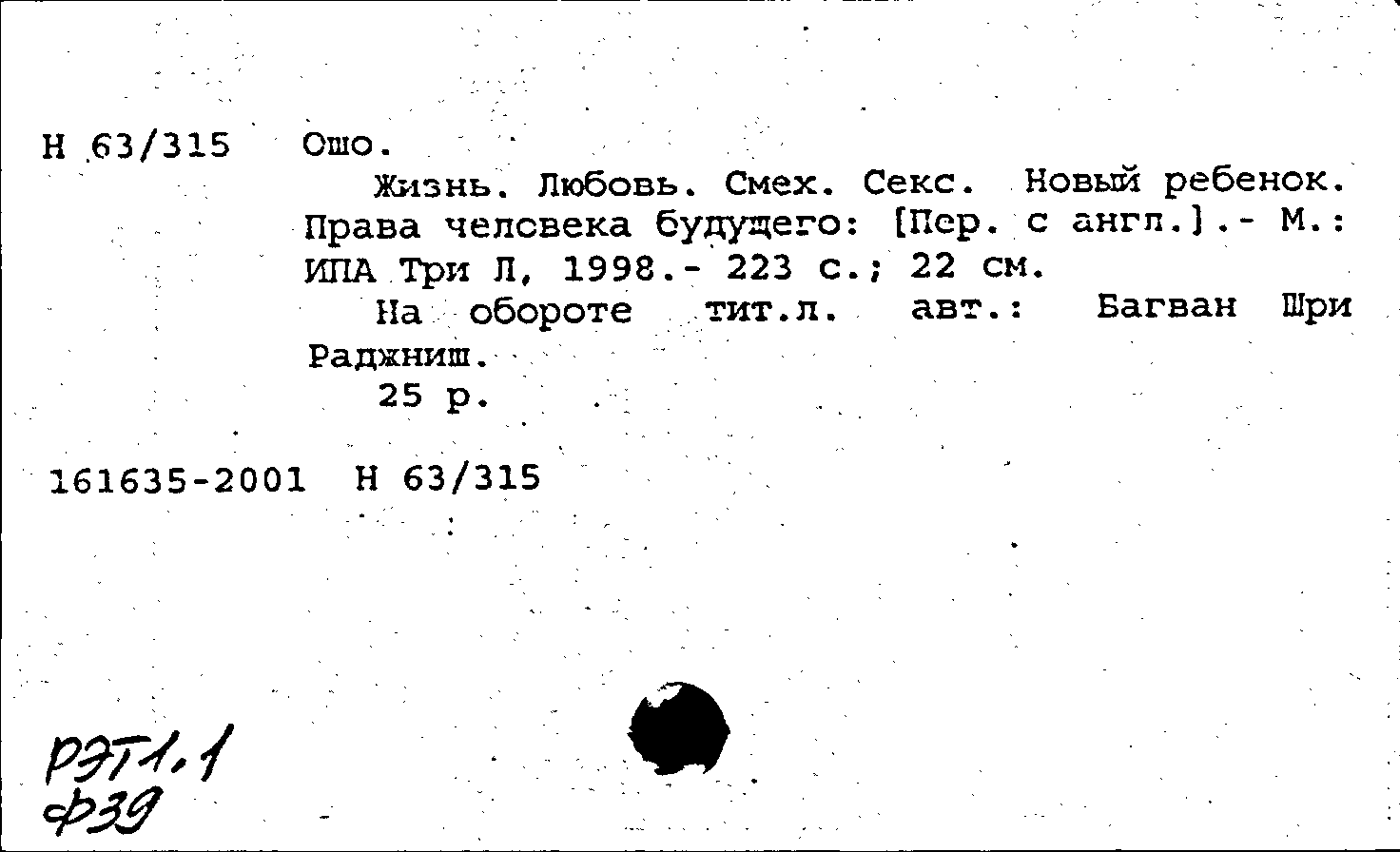 Н 63/315 Ошо.

Жизнь. Любовь. Смех. Секс. Новый ребенок. Права человека будущего: [Пер. с англ.].- М.: ИПА Три Л, 1998.- 223 с.; 22 см.

На обороте тит.л. авт.: Багван Шри Раджниш.

25 р.

161635-2001 Н 63/315

РЭТ1.1
Ф39